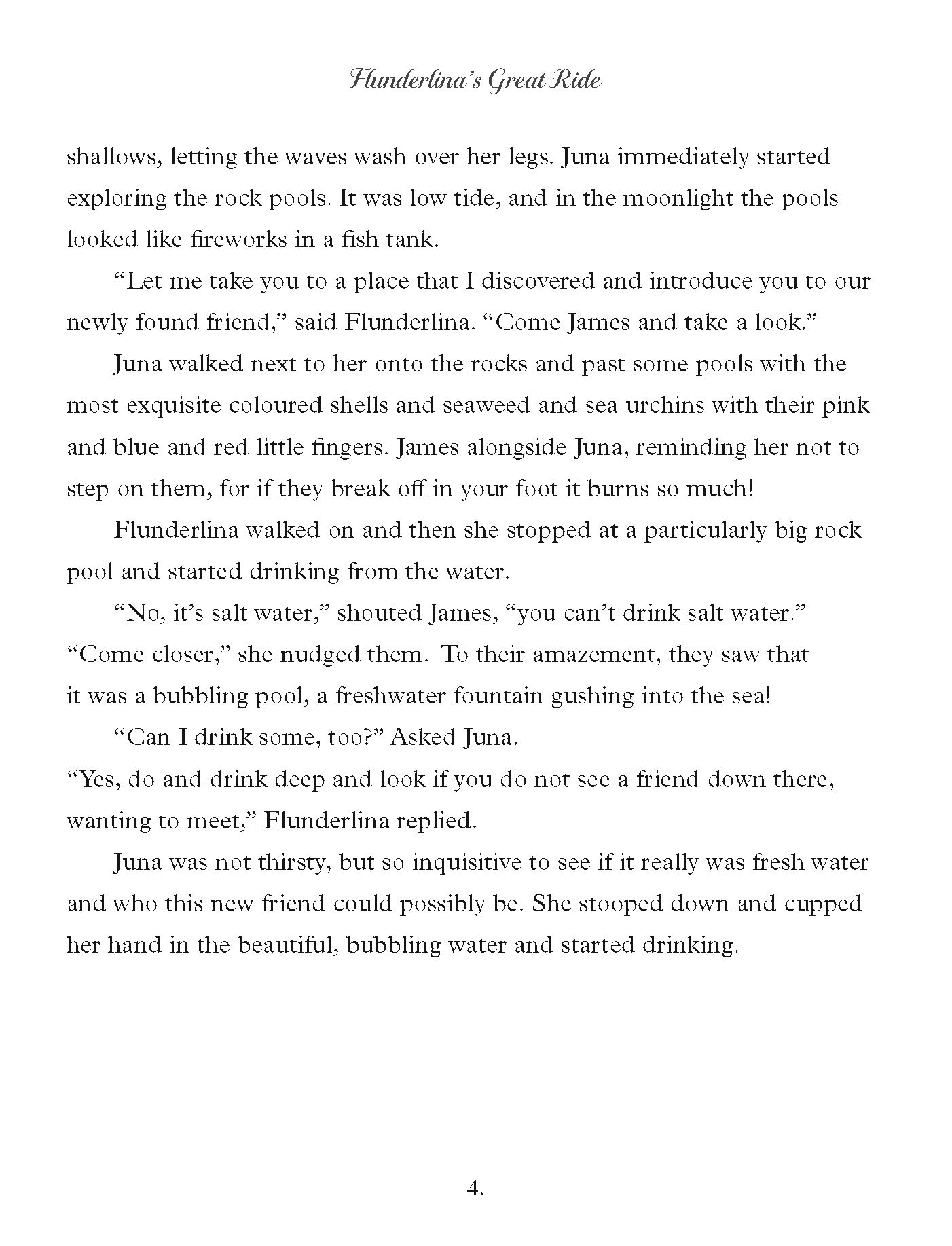 Flunderlina's Great Ride

shallows, letting the waves wash over her legs. Juna immediately started exploring the rock pools. It was low tide, and in the moonlight the pools looked like fireworks in a fish tank.

“Let me take you to a place that I discovered and introduce you to our newly found friend,” said Flunderlina. “Come James and take a look.”

Juna walked next to her onto the rocks and past some pools with the most exquisite coloured shells and seaweed and sea urchins with their pink and blue and red little fingers. James alongside Juna, reminding her not to step on them, for if they break off in your foot it burns so much!

Flunderlina walked on and then she stopped at a particularly big rock pool and started drinking from the water.

“No, it’s salt water,” shouted James, “you can’t drink salt water.”

“Come closer,” she nudged them. To their amazement, they saw that it was a bubbling pool, a freshwater fountain gushing into the sea!

“Can I drink some, too?” Asked Juna.

“Yes, do and drink deep and look if you do not see a friend down there, wanting to meet,” Flunderlina replied.

Juna was not thirsty, but so inquisitive to see if it really was fresh water and who this new friend could possibly be. She stooped down and cupped her hand in the beautiful, bubbling water and started drinking.

4.